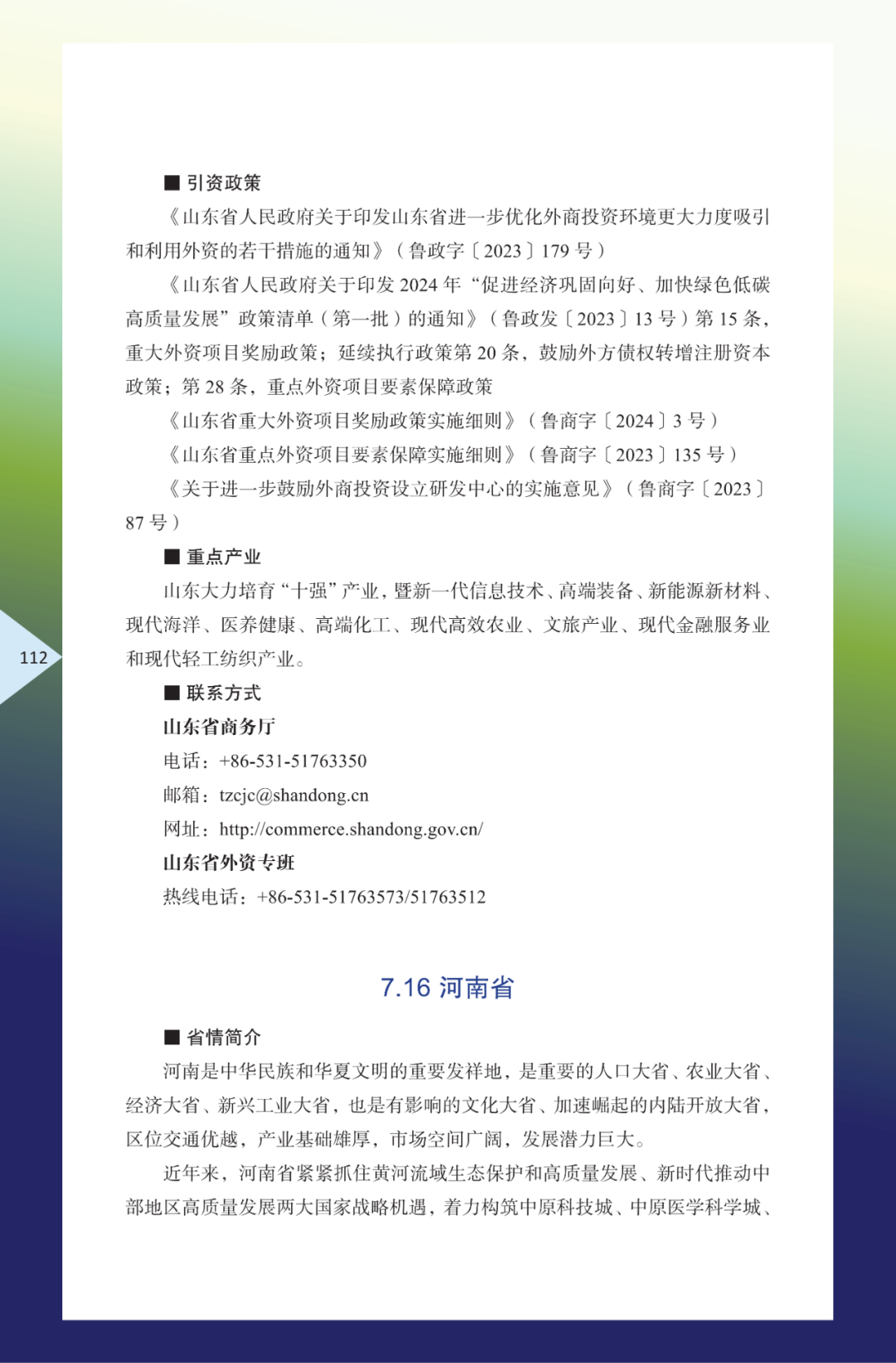 ■ 引资政策

《山东省人民政府关于印发山东省进一步优化外商投资环境更大力度吸引和利用外资的若干措施的通知》（鲁政字〔2023〕179 号）

《山东省人民政府关于印发 2024 年“促进经济巩固向好、加快绿色低碳高质量发展”政策清单（第一批）的通知》（鲁政发〔2023〕13 号）第 15 条，重大外资项目奖励政策；延续执行政策第 20 条，鼓励外方债权转增注册资本政策；第 28 条，重点外资项目要素保障政策

《山东省重大外资项目奖励政策实施细则》（鲁商字〔2024〕3 号）

《山东省重点外资项目要素保障实施细则》（鲁商字〔2023〕135 号）

《关于进一步鼓励外商投资设立研发中心的实施意见》（鲁商字〔2023〕87 号）

■ 重点产业

山东大力培育“十强”产业，暨新一代信息技术、高端装备、新能源新材料、现代海洋、医养健康、高端化工、现代高效农业、文旅产业、现代金融服务业和现代轻工纺织产业。

112

■ 联系方式

山东省商务厅

电话：+86-531-51763350

邮箱：tzcjc@shandong.cn

网址：http://commerce.shandong.gov.cn/

山东省外资专班

热线电话：+86-531-51763573/51763512

7.16 河南省

■ 省情简介

河南是中华民族和华夏文明的重要发祥地，是重要的人口大省、农业大省、经济大省、新兴工业大省，也是有影响的文化大省、加速崛起的内陆开放大省，区位交通优越，产业基础雄厚，市场空间广阔，发展潜力巨大。

近年来，河南省紧紧抓住黄河流域生态保护和高质量发展、新时代推动中部地区高质量发展两大国家战略机遇，着力构筑中原科技城、中原医学科学城、